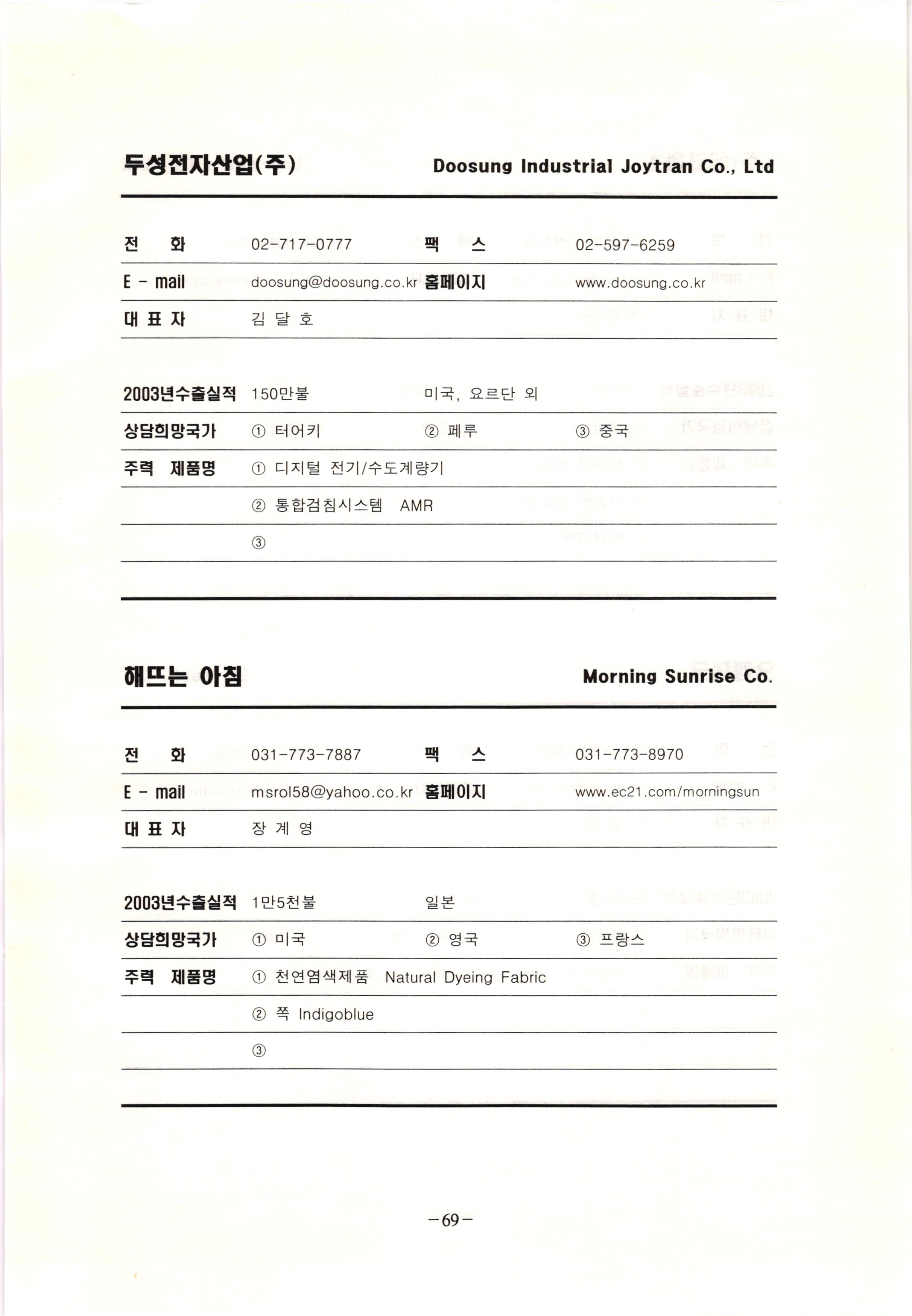 두성전자산업(주) Doosung Industrial Joytran Co., Ltd

| 전 화 | 02-717-0777 | 팩 스 | 02-597-6259 |
|---|---|---|---|
| E - mail | doosung@doosung.co.kr | 홈페이지 | www.doosung.co.kr |
| 대 표 자 | 김 달 호 | | |

| 2003년수출실적 | 150만불 | 미국, 요르단 외 | |
|---|---|---|---|
| 상담희망국가 | ① 터어키 | ② 페루 | ③ 중국 |
| 주력 제품명 | ① 디지털 전기/수도계량기 | | |
| | ② 통합검침시스템 AMR | | |
| | ③ | | |

해뜨는 아침 Morning Sunrise Co.

| 전 화 | 031-773-7887 | 팩 스 | 031-773-8970 |
|---|---|---|---|
| E - mail | msrol58@yahoo.co.kr | 홈페이지 | www.ec21.com/morningsun |
| 대 표 자 | 장 계 영 | | |

| 2003년수출실적 | 1만5천불 | 일본 | |
|---|---|---|---|
| 상담희망국가 | ① 미국 | ② 영국 | ③ 프랑스 |
| 주력 제품명 | ① 천연염색제품 Natural Dyeing Fabric | | |
| | ② 쪽 Indigoblue | | |
| | ③ | | |

-69-